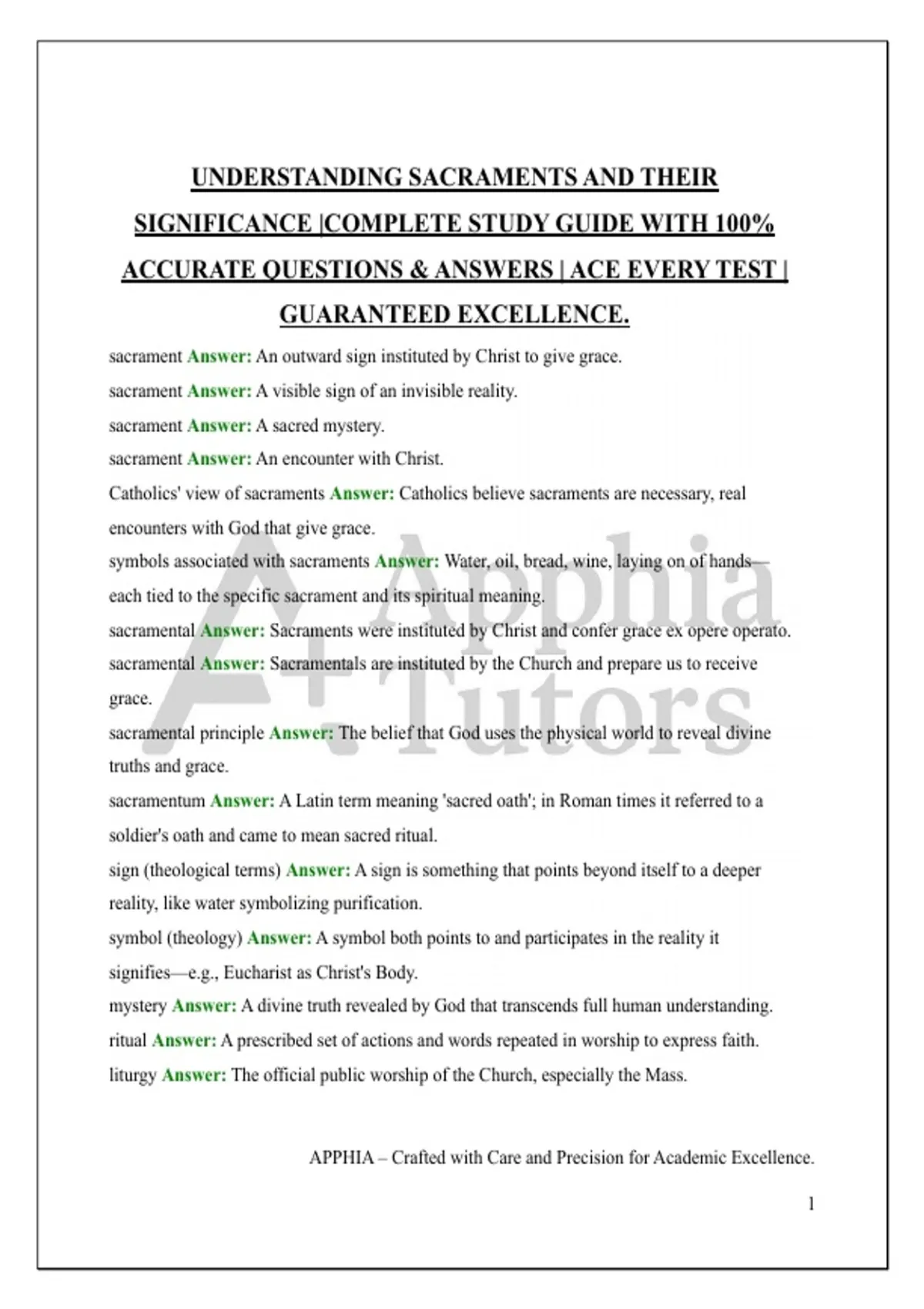 UNDERSTANDING SACRAMENTS AND THEIR SIGNIFICANCE |COMPLETE STUDY GUIDE WITH 100% ACCURATE QUESTIONS & ANSWERS | ACE EVERY TEST | GUARANTEED EXCELLENCE.

sacrament Answer: An outward sign instituted by Christ to give grace.
sacrament Answer: A visible sign of an invisible reality.
sacrament Answer: A sacred mystery.
sacrament Answer: An encounter with Christ.
Catholics' view of sacraments Answer: Catholics believe sacraments are necessary, real encounters with God that give grace.
symbols associated with sacraments Answer: Water, oil, bread, wine, laying on of hands—each tied to the specific sacrament and its spiritual meaning.
sacramental Answer: Sacraments were instituted by Christ and confer grace ex opere operato.
sacramental Answer: Sacramentals are instituted by the Church and prepare us to receive grace.
sacramental principle Answer: The belief that God uses the physical world to reveal divine truths and grace.
sacramentum Answer: A Latin term meaning 'sacred oath'; in Roman times it referred to a soldier's oath and came to mean sacred ritual.
sign (theological terms) Answer: A sign is something that points beyond itself to a deeper reality, like water symbolizing purification.
symbol (theology) Answer: A symbol both points to and participates in the reality it signifies—e.g., Eucharist as Christ's Body.
mystery Answer: A divine truth revealed by God that transcends full human understanding.
ritual Answer: A prescribed set of actions and words repeated in worship to express faith.
liturgy Answer: The official public worship of the Church, especially the Mass.

A+ Apphia Tutors

APPHIA – Crafted with Care and Precision for Academic Excellence.

1